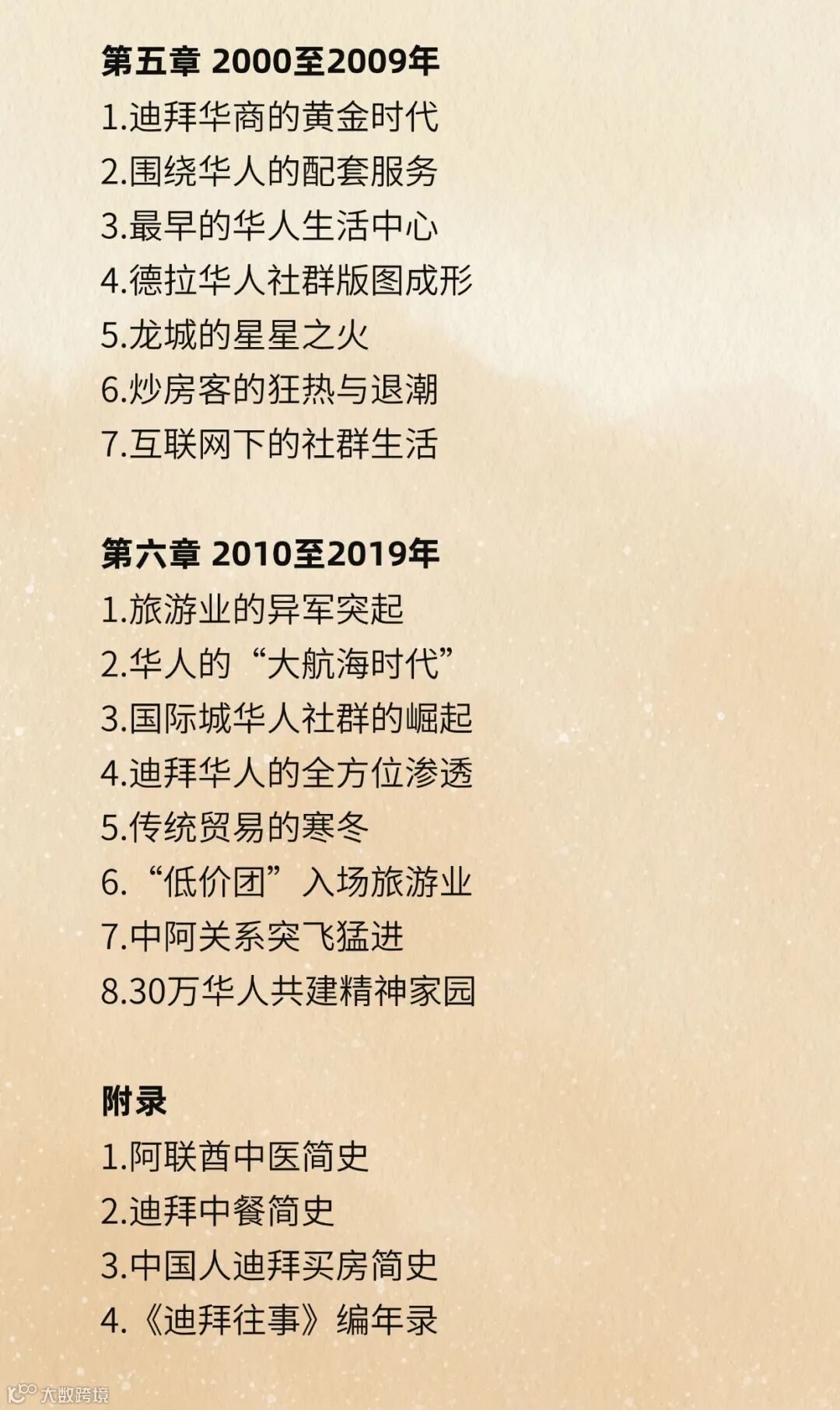 第五章 2000至2009年

1.迪拜华商的黄金时代
2.围绕华人的配套服务
3.最早的华人生活中心
4.德拉华人社群版图成形
5.龙城的星星之火
6.炒房客的狂热与退潮
7.互联网下的社群生活

第六章 2010至2019年

1.旅游业的异军突起
2.华人的“大航海时代”
3.国际城华人社群的崛起
4.迪拜华人的全方位渗透
5.传统贸易的寒冬
6.“低价团”入场旅游业
7.中阿关系突飞猛进
8.30万华人共建精神家园

附录

1.阿联酋中医简史
2.迪拜中餐简史
3.中国人迪拜买房简史
4.《迪拜往事》编年录

大数跨境